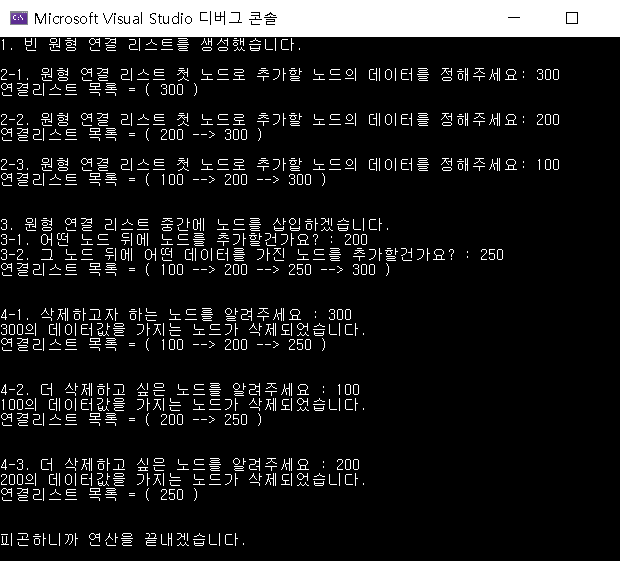 Microsoft Visual Studio 디버그 콘솔

1. 빈 원형 연결 리스트를 생성했습니다.

2-1. 원형 연결 리스트 첫 노드로 추가할 노드의 데이터를 정해주세요: 300
연결리스트 목록 = ( 300 )

2-2. 원형 연결 리스트 첫 노드로 추가할 노드의 데이터를 정해주세요: 200
연결리스트 목록 = ( 200 --> 300 )

2-3. 원형 연결 리스트 첫 노드로 추가할 노드의 데이터를 정해주세요: 100
연결리스트 목록 = ( 100 --> 200 --> 300 )

3. 원형 연결 리스트 중간에 노드를 삽입하겠습니다.
3-1. 어떤 노드 뒤에 노드를 추가할건가요? : 200
3-2. 그 노드 뒤에 어떤 데이터를 가진 노드를 추가할건가요? : 250
연결리스트 목록 = ( 100 --> 200 --> 250 --> 300 )

4-1. 삭제하고자 하는 노드를 알려주세요 : 300
300의 데이터값을 가지는 노드가 삭제되었습니다.
연결리스트 목록 = ( 100 --> 200 --> 250 )

4-2. 더 삭제하고 싶은 노드를 알려주세요 : 100
100의 데이터값을 가지는 노드가 삭제되었습니다.
연결리스트 목록 = ( 200 --> 250 )

4-3. 더 삭제하고 싶은 노드를 알려주세요 : 200
200의 데이터값을 가지는 노드가 삭제되었습니다.
연결리스트 목록 = ( 250 )

피곤하니까 연산을 끝내겠습니다.